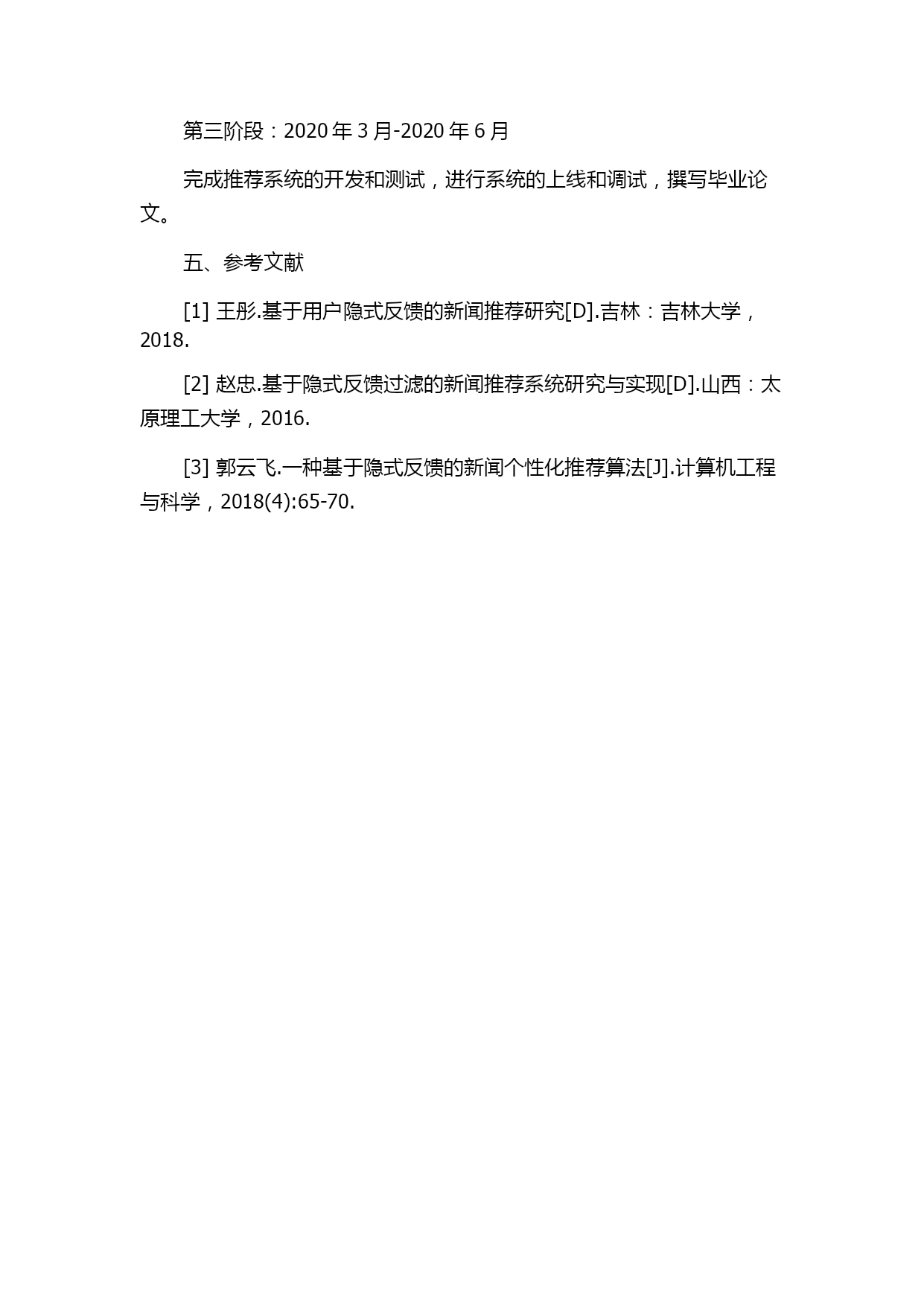 第三阶段：2020 年 3 月-2020 年 6 月

完成推荐系统的开发和测试，进行系统的上线和调试，撰写毕业论文。

五、参考文献

[1] 王彤.基于用户隐式反馈的新闻推荐研究[D].吉林：吉林大学，2018.

[2] 赵忠.基于隐式反馈过滤的新闻推荐系统研究与实现[D].山西：太原理工大学，2016.

[3] 郭云飞.一种基于隐式反馈的新闻个性化推荐算法[J].计算机工程与科学，2018(4):65-70.